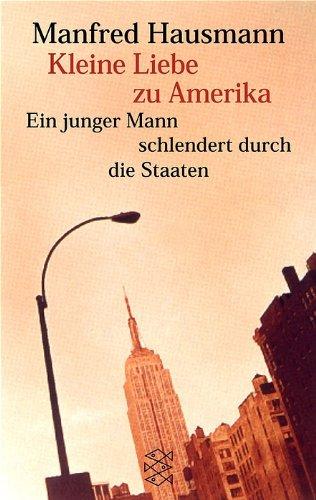 Manfred Hausmann
Kleine Liebe zu Amerika
Ein junger Mann schlendert durch die Staaten